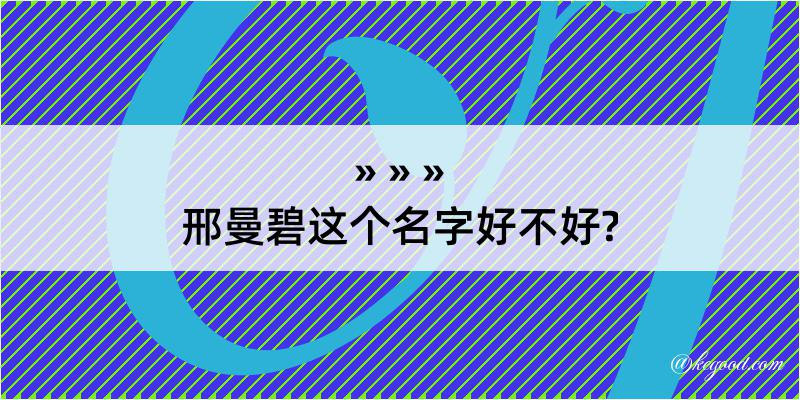 » » »
邢曼碧这个名字好不好?

@kegood.com